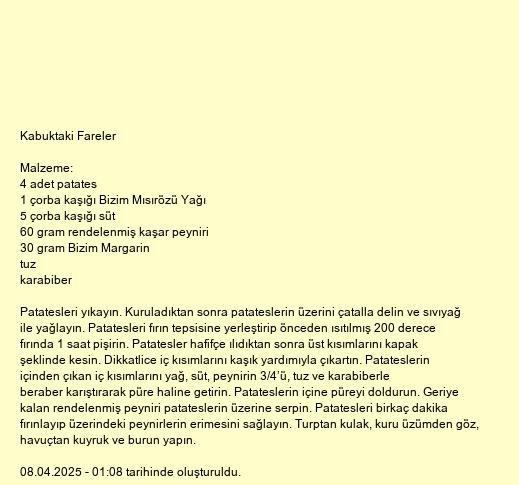 Kabuktaki Fareler

Malzeme:
4 adet patates
1 çorba kaşığı Bizim Mısırözü Yağı
5 çorba kaşığı süt
60 gram rendelenmiş kaşar peyniri
30 gram Bizim Margarin
tuz
karabiber

Patatesleri yıkayın. Kuruladıktan sonra patateslerin üzerini çatalla delin ve sıvıyağ ile yağlayın. Patatesleri fırın tepsisine yerleştirip önceden ısıtılmış 200 derece fırında 1 saat pişirin. Patatesler hafifçe ılıdıktan sonra üst kısımlarını kapak şeklinde kesin. Dikkatlice iç kısımlarını kaşık yardımıyla çıkartın. Patateslerin içinden çıkan iç kısımlarını yağ, süt, peynirin 3/4'ü, tuz ve karabiberle beraber karıştırarak püre haline getirin. Patateslerin içine püreyi doldurun. Geriye kalan rendelenmiş peyniri patateslerin üzerine serpin. Patatesleri birkaç dakika fırınlayıp üzerindeki peynirlerin erimesini sağlayın. Turptan kulak, kuru üzümden göz, havuçtan kuyruk ve burun yapın.

08.04.2025 - 01:08 tarihinde oluşturuldu.